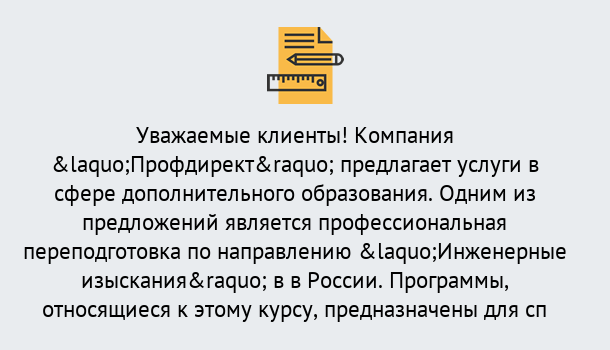 Уважаемые клиенты! Компания &laquo;Профдирект&raquo; предлагает услуги в сфере дополнительного образования. Одним из предложений является профессиональная переподготовка по направлению &laquo;Инженерные изыскания&raquo; в в России. Программы, относящиеся к этому курсу, предназначены для сп